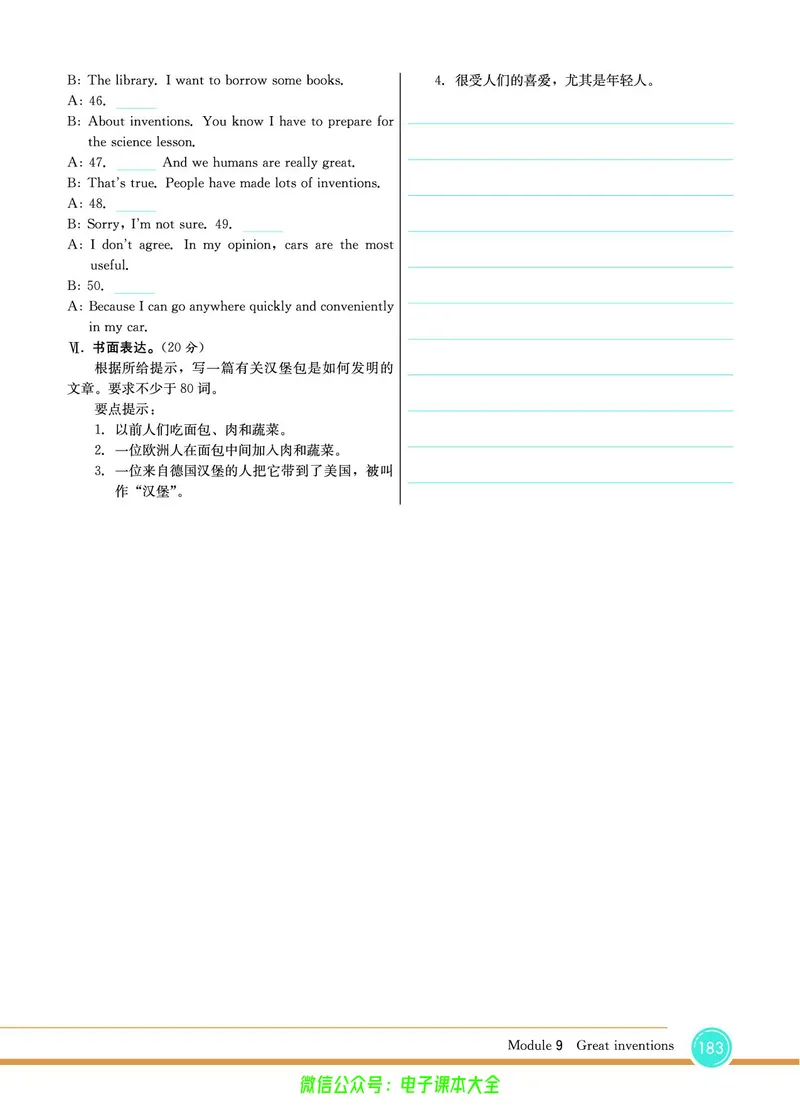 B: The library. I want to borrow some books.

A: 46. ______

B: About inventions. You know I have to prepare for the science lesson.

A: 47. ______ And we humans are really great.

B: That's true. People have made lots of inventions.

A: 48. ______

B: Sorry, I'm not sure. 49. ______

A: I don't agree. In my opinion, cars are the most useful.

B: 50. ______

A: Because I can go anywhere quickly and conveniently in my car.

Ⅵ. 书面表达。(20 分)

根据所给提示，写一篇有关汉堡包是如何发明的文章。要求不少于 80 词。

要点提示：

1. 以前人们吃面包、肉和蔬菜。
2. 一位欧洲人在面包中间加入肉和蔬菜。
3. 一位来自德国汉堡的人把它带到了美国，被叫作“汉堡”。
4. 很受人们的喜爱，尤其是年轻人。

Module 9 Great inventions 183

微信公众号：电子课本大全